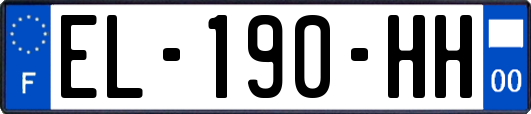 F
EL-190-HH
00